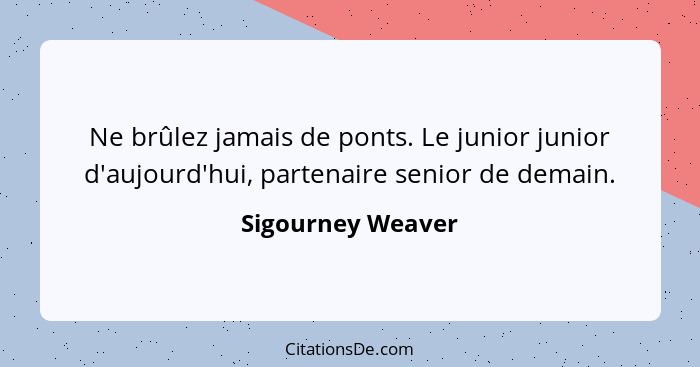 Ne brûlez jamais de ponts. Le junior junior d'aujourd'hui, partenaire senior de demain.

Sigourney Weaver

CitationsDe.com